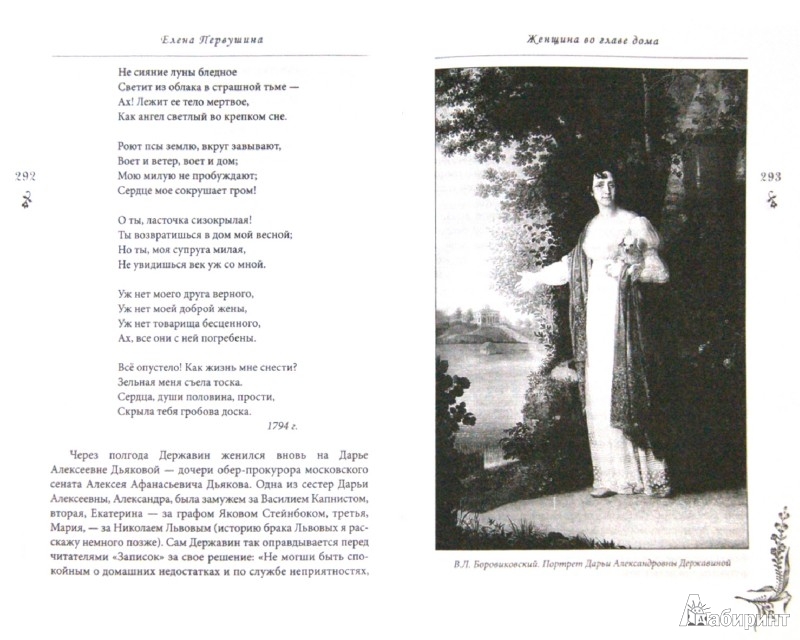 Елена Первушина

292

Не сияние луны бледное
Светит из облака в страшной тьме —
Ах! Лежит ее тело мертвое,
Как ангел светлый во крепком сне.

Роют псы землю, вкруг завывают,
Воет и ветер, воет и дом;
Мою милую не пробуждают;
Сердце мое сокрушает гром!

О ты, ласточка сизокрылая!
Ты возвратишься в дом мой весной;
Но ты, моя супруга милая,
Не увидишься век уж со мной.

Уж нет моего друга верного,
Уж нет моей доброй жены,
Уж нет товарища бесценного,
Ах, все они с ней погребены.

Всё опустело! Как жизнь мне снести?
Зельная меня съела тоска.
Сердца, души половина, прости,
Скрыла тебя гробова доска.

1794 г.

Через полгода Державин женился вновь на Дарье Алексеевне Дьяковой — дочери обер-прокурора московского сената Алексея Афанасьевича Дьякова. Одна из сестер Дарьи Алексеевны, Александра, была замужем за Василием Капнистом, вторая, Екатерина — за графом Яковом Стейнбоком, третья, Мария, — за Николаем Львовым (историю брака Львовых я расскажу немного позже). Сам Державин так оправдывается перед читателями «Записок» за свое решение: «Не могши быть спокойным о домашних недостатках и по службе неприятностях,

Женщина во главе дома

293

В.Л. Боровиковский. Портрет Дарьи Александровны Державиной

Лабиринт